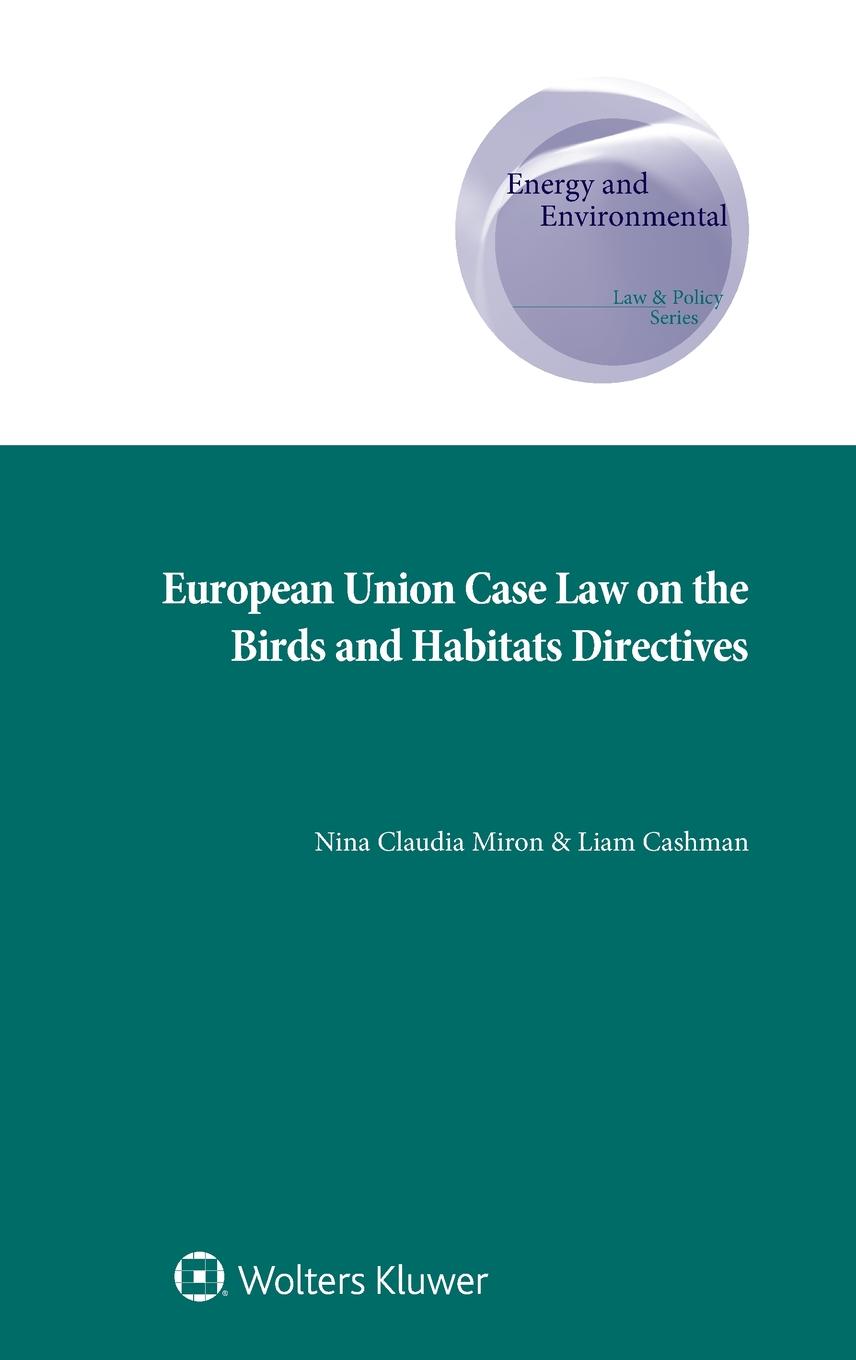 Energy and Environmental

Law & Policy Series

European Union Case Law on the Birds and Habitats Directives

Nina Claudia Miron & Liam Cashman

Wolters Kluwer